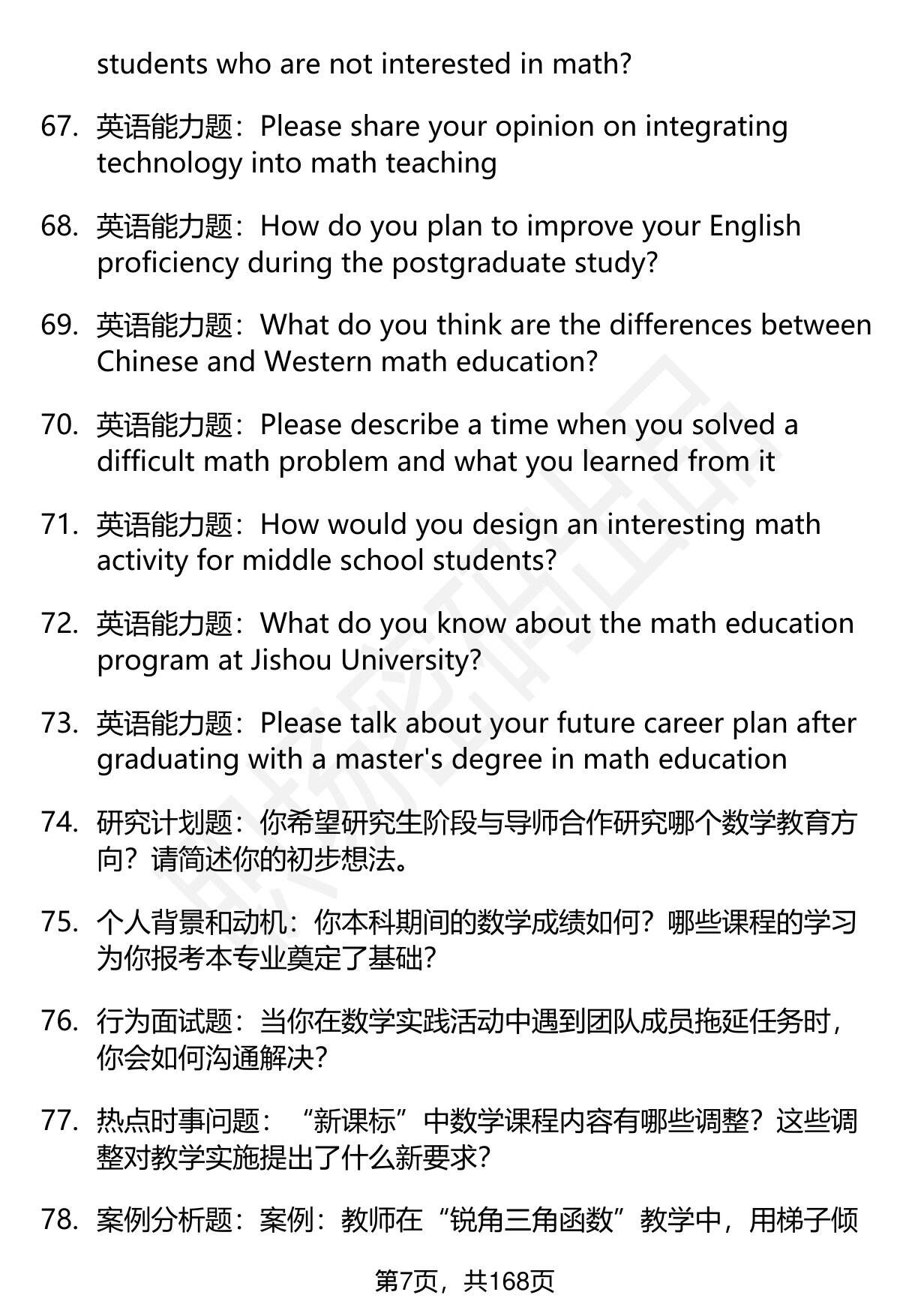 students who are not interested in math?

67. 英语能力题：Please share your opinion on integrating technology into math teaching

68. 英语能力题：How do you plan to improve your English proficiency during the postgraduate study?

69. 英语能力题：What do you think are the differences between Chinese and Western math education?

70. 英语能力题：Please describe a time when you solved a difficult math problem and what you learned from it

71. 英语能力题：How would you design an interesting math activity for middle school students?

72. 英语能力题：What do you know about the math education program at Jishou University?

73. 英语能力题：Please talk about your future career plan after graduating with a master's degree in math education

74. 研究计划题：你希望研究生阶段与导师合作研究哪个数学教育方向？请简述你的初步想法。

75. 个人背景和动机：你本科期间的数学成绩如何？哪些课程的学习为你报考本专业奠定了基础？

76. 行为面试题：当你在数学实践活动中遇到团队成员拖延任务时，你会如何沟通解决？

77. 热点时事问题：“新课标”中数学课程内容有哪些调整？这些调整对教学实施提出了什么新要求？

78. 案例分析题：案例：教师在“锐角三角函数”教学中，用梯子倾

第7页，共168页